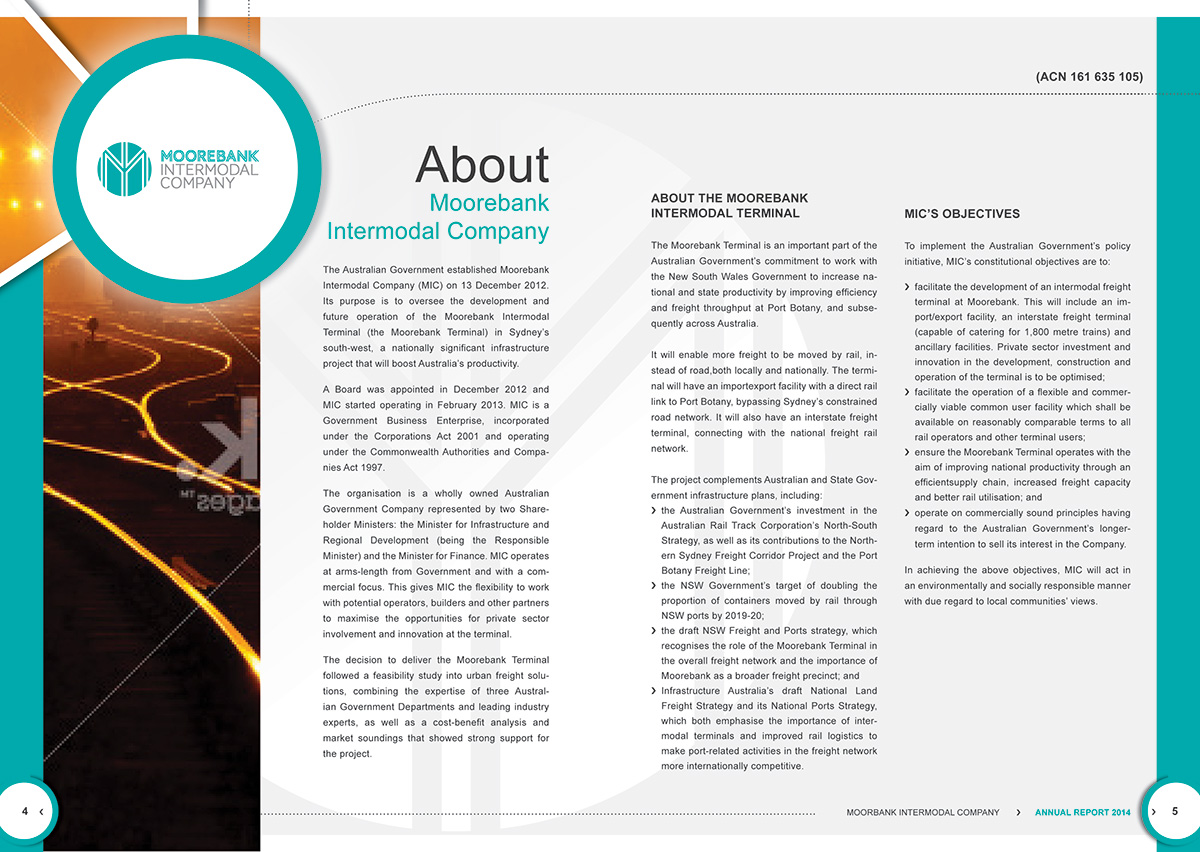 (ACN 161 635 105)

MOOREBANK INTERMODAL COMPANY

About Moorebank Intermodal Company

The Australian Government established Moorebank Intermodal Company (MIC) on 13 December 2012. Its purpose is to oversee the development and future operation of the Moorebank Intermodal Terminal (the Moorebank Terminal) in Sydney's south-west, a nationally significant infrastructure project that will boost Australia's productivity.

A Board was appointed in December 2012 and MIC started operating in February 2013. MIC is a Government Business Enterprise, incorporated under the Corporations Act 2001 and operating under the Commonwealth Authorities and Companies Act 1997.

The organisation is a wholly owned Australian Government Company represented by two Shareholder Ministers: the Minister for Infrastructure and Regional Development (being the Responsible Minister) and the Minister for Finance. MIC operates at arms-length from Government and with a commercial focus. This gives MIC the flexibility to work with potential operators, builders and other partners to maximise the opportunities for private sector involvement and innovation at the terminal.

The decision to deliver the Moorebank Terminal followed a feasibility study into urban freight solutions, combining the expertise of three Australian Government Departments and leading industry experts, as well as a cost-benefit analysis and market soundings that showed strong support for the project.

ABOUT THE MOOREBANK INTERMODAL TERMINAL

The Moorebank Terminal is an important part of the Australian Government's commitment to work with the New South Wales Government to increase national and state productivity by improving efficiency and freight throughput at Port Botany, and subsequently across Australia.

It will enable more freight to be moved by rail, instead of road,both locally and nationally. The terminal will have an importexport facility with a direct rail link to Port Botany, bypassing Sydney's constrained road network. It will also have an interstate freight terminal, connecting with the national freight rail network.

The project complements Australian and State Government infrastructure plans, including:
› the Australian Government's investment in the Australian Rail Track Corporation's North-South Strategy, as well as its contributions to the Northern Sydney Freight Corridor Project and the Port Botany Freight Line;
› the NSW Government's target of doubling the proportion of containers moved by rail through NSW ports by 2019-20;
› the draft NSW Freight and Ports strategy, which recognises the role of the Moorebank Terminal in the overall freight network and the importance of Moorebank as a broader freight precinct; and
› Infrastructure Australia's draft National Land Freight Strategy and its National Ports Strategy, which both emphasise the importance of intermodal terminals and improved rail logistics to make port-related activities in the freight network more internationally competitive.

MIC'S OBJECTIVES

To implement the Australian Government's policy initiative, MIC's constitutional objectives are to:
› facilitate the development of an intermodal freight terminal at Moorebank. This will include an import/export facility, an interstate freight terminal (capable of catering for 1,800 metre trains) and ancillary facilities. Private sector investment and innovation in the development, construction and operation of the terminal is to be optimised;
› facilitate the operation of a flexible and commercially viable common user facility which shall be available on reasonably comparable terms to all rail operators and other terminal users;
› ensure the Moorebank Terminal operates with the aim of improving national productivity through an efficientsupply chain, increased freight capacity and better rail utilisation; and
› operate on commercially sound principles having regard to the Australian Government's longer-term intention to sell its interest in the Company.

In achieving the above objectives, MIC will act in an environmentally and socially responsible manner with due regard to local communities' views.

4 ‹

MOORBANK INTERMODAL COMPANY › ANNUAL REPORT 2014 › 5